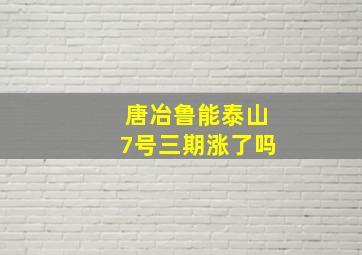 唐冶鲁能泰山
7号三期涨了吗